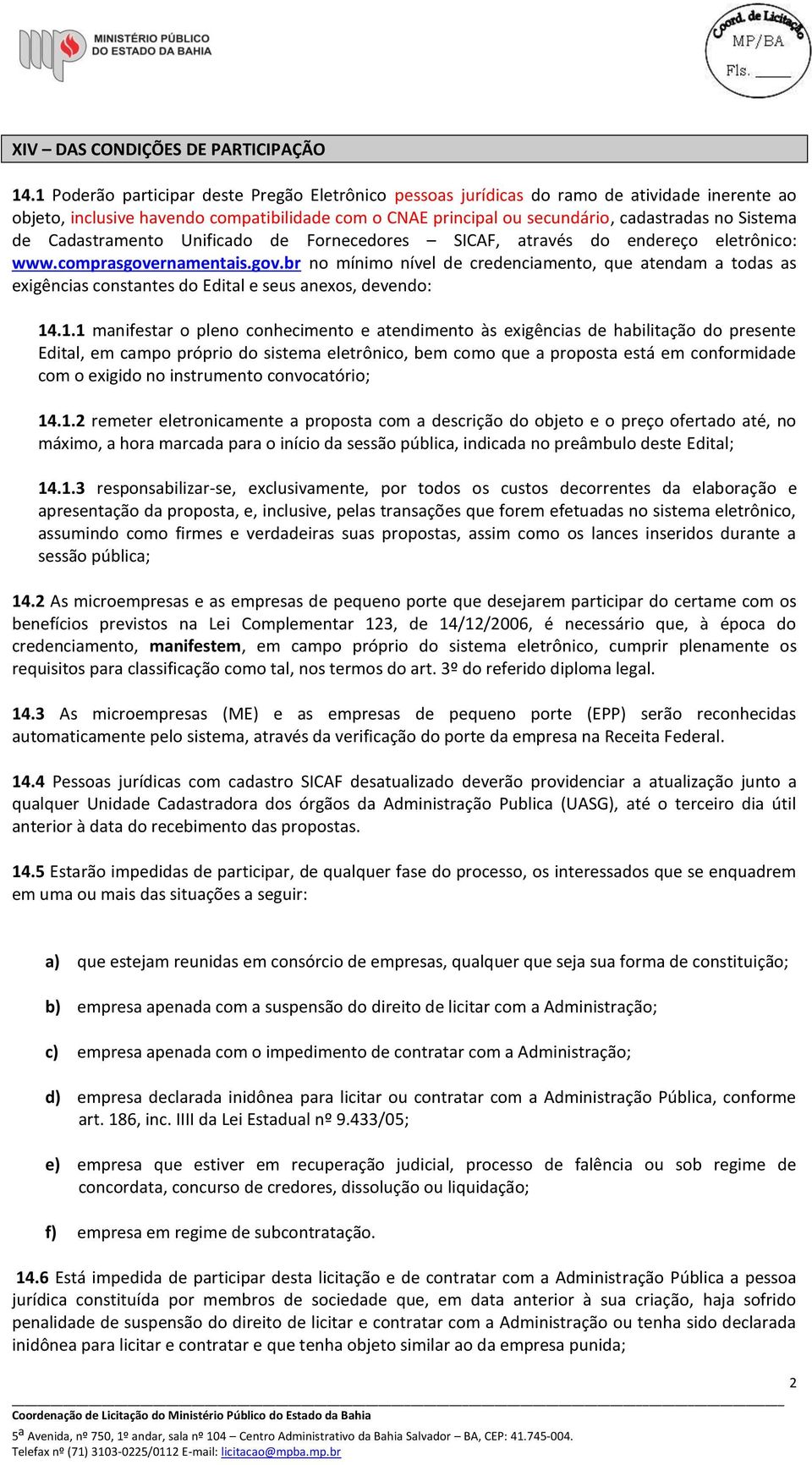 MINISTÉRIO PÚBLICO
DO ESTADO DA BAHIA

Coord. de Licitação
MP/BA
Fls. ____

XIV – DAS CONDIÇÕES DE PARTICIPAÇÃO

14.1 Poderão participar deste Pregão Eletrônico pessoas jurídicas do ramo de atividade inerente ao objeto, inclusive havendo compatibilidade com o CNAE principal ou secundário, cadastradas no Sistema de Cadastramento Unificado de Fornecedores – SICAF, através do endereço eletrônico: www.comprasgovernamentais.gov.br no mínimo nível de credenciamento, que atendam a todas as exigências constantes do Edital e seus anexos, devendo:

14.1.1 manifestar o pleno conhecimento e atendimento às exigências de habilitação do presente Edital, em campo próprio do sistema eletrônico, bem como que a proposta está em conformidade com o exigido no instrumento convocatório;

14.1.2 remeter eletronicamente a proposta com a descrição do objeto e o preço ofertado até, no máximo, a hora marcada para o início da sessão pública, indicada no preâmbulo deste Edital;

14.1.3 responsabilizar-se, exclusivamente, por todos os custos decorrentes da elaboração e apresentação da proposta, e, inclusive, pelas transações que forem efetuadas no sistema eletrônico, assumindo como firmes e verdadeiras suas propostas, assim como os lances inseridos durante a sessão pública;

14.2 As microempresas e as empresas de pequeno porte que desejarem participar do certame com os benefícios previstos na Lei Complementar 123, de 14/12/2006, é necessário que, à época do credenciamento, manifestem, em campo próprio do sistema eletrônico, cumprir plenamente os requisitos para classificação como tal, nos termos do art. 3º do referido diploma legal.

14.3 As microempresas (ME) e as empresas de pequeno porte (EPP) serão reconhecidas automaticamente pelo sistema, através da verificação do porte da empresa na Receita Federal.

14.4 Pessoas jurídicas com cadastro SICAF desatualizado deverão providenciar a atualização junto a qualquer Unidade Cadastradora dos órgãos da Administração Publica (UASG), até o terceiro dia útil anterior à data do recebimento das propostas.

14.5 Estarão impedidas de participar, de qualquer fase do processo, os interessados que se enquadrem em uma ou mais das situações a seguir:

a) que estejam reunidas em consórcio de empresas, qualquer que seja sua forma de constituição;

b) empresa apenada com a suspensão do direito de licitar com a Administração;

c) empresa apenada com o impedimento de contratar com a Administração;

d) empresa declarada inidônea para licitar ou contratar com a Administração Pública, conforme art. 186, inc. IIII da Lei Estadual nº 9.433/05;

e) empresa que estiver em recuperação judicial, processo de falência ou sob regime de concordata, concurso de credores, dissolução ou liquidação;

f) empresa em regime de subcontratação.

14.6 Está impedida de participar desta licitação e de contratar com a Administração Pública a pessoa jurídica constituída por membros de sociedade que, em data anterior à sua criação, haja sofrido penalidade de suspensão do direito de licitar e contratar com a Administração ou tenha sido declarada inidônea para licitar e contratar e que tenha objeto similar ao da empresa punida;

2

Coordenação de Licitação do Ministério Público do Estado da Bahia
5ª Avenida, nº 750, 1º andar, sala nº 104 – Centro Administrativo da Bahia Salvador – BA, CEP: 41.745-004.
Telefax nº (71) 3103-0225/0112 E-mail: licitacao@mpba.mp.br